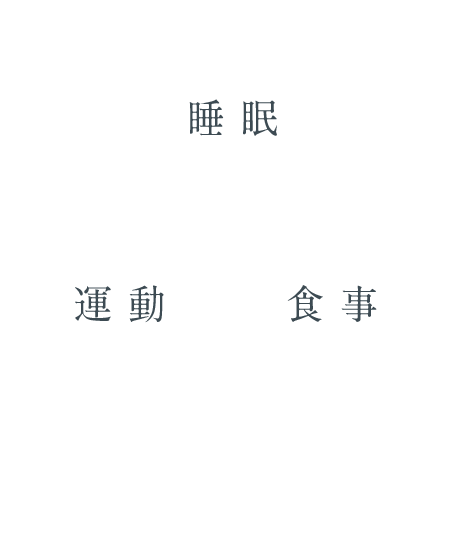 睡眠

運動

食事